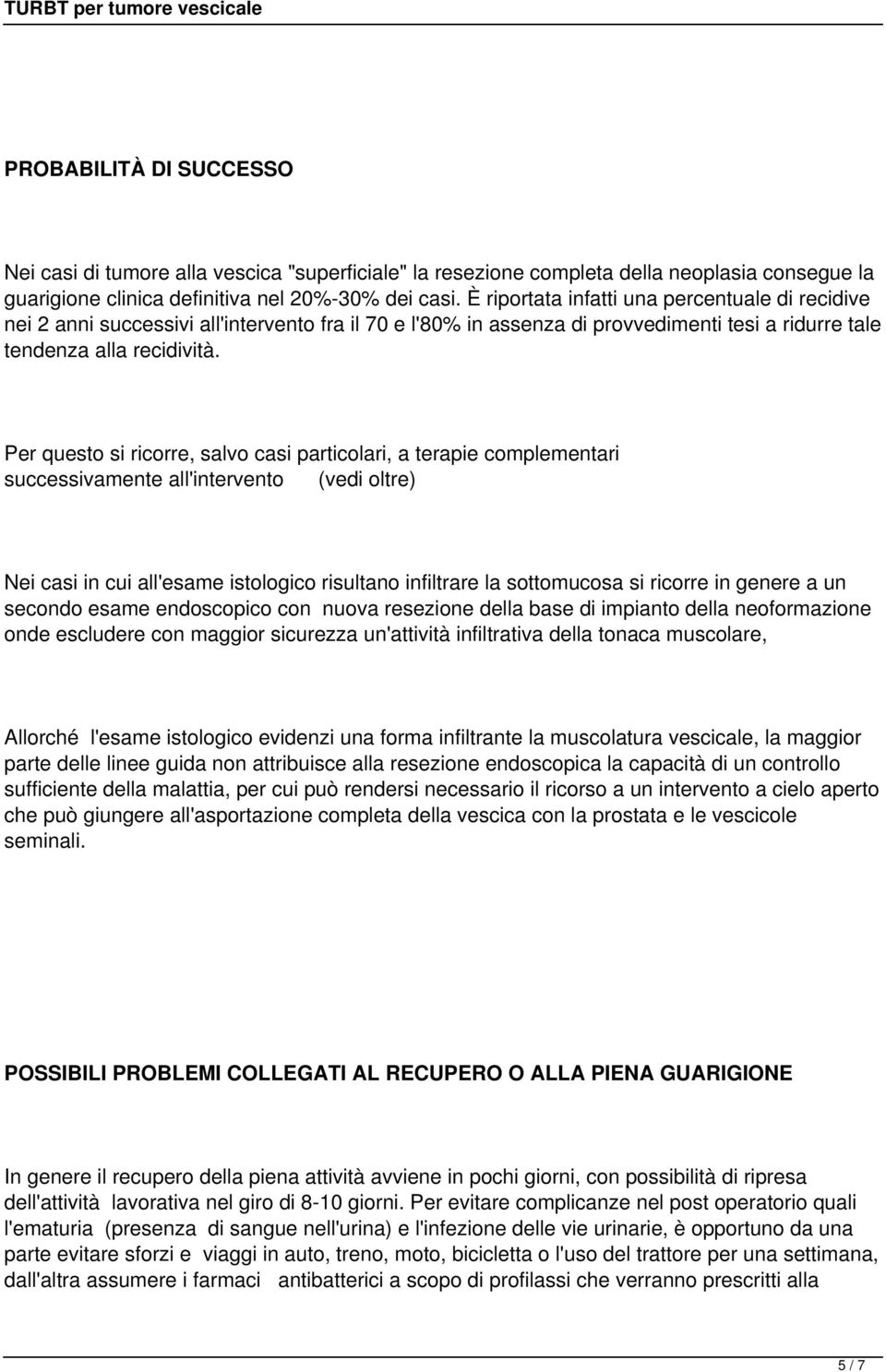 TURBT per tumore vescicale

PROBABILITÀ DI SUCCESSO

Nei casi di tumore alla vescica "superficiale" la resezione completa della neoplasia consegue la guarigione clinica definitiva nel 20%-30% dei casi. È riportata infatti una percentuale di recidive nei 2 anni successivi all'intervento fra il 70 e l'80% in assenza di provvedimenti tesi a ridurre tale tendenza alla recidività.

Per questo si ricorre, salvo casi particolari, a terapie complementari successivamente all'intervento (vedi oltre)

Nei casi in cui all'esame istologico risultano infiltrare la sottomucosa si ricorre in genere a un secondo esame endoscopico con nuova resezione della base di impianto della neoformazione onde escludere con maggior sicurezza un'attività infiltrativa della tonaca muscolare,

Allorché l'esame istologico evidenzi una forma infiltrante la muscolatura vescicale, la maggior parte delle linee guida non attribuisce alla resezione endoscopica la capacità di un controllo sufficiente della malattia, per cui può rendersi necessario il ricorso a un intervento a cielo aperto che può giungere all'asportazione completa della vescica con la prostata e le vescicole seminali.

POSSIBILI PROBLEMI COLLEGATI AL RECUPERO O ALLA PIENA GUARIGIONE

In genere il recupero della piena attività avviene in pochi giorni, con possibilità di ripresa dell'attività lavorativa nel giro di 8-10 giorni. Per evitare complicanze nel post operatorio quali l'ematuria (presenza di sangue nell'urina) e l'infezione delle vie urinarie, è opportuno da una parte evitare sforzi e viaggi in auto, treno, moto, bicicletta o l'uso del trattore per una settimana, dall'altra assumere i farmaci antibatterici a scopo di profilassi che verranno prescritti alla

5 / 7